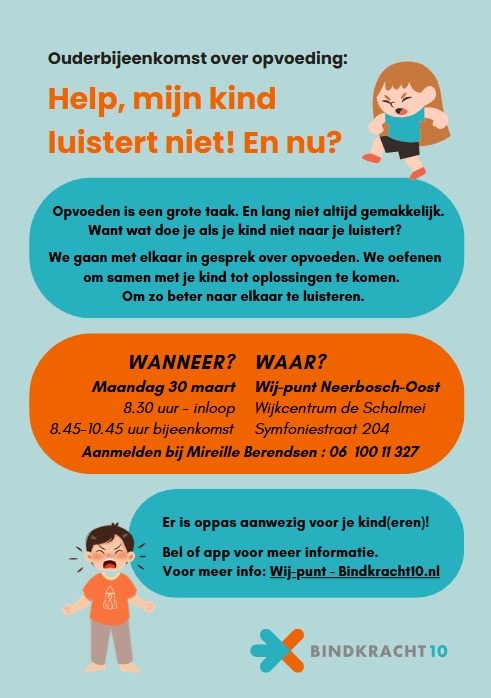 Ouderbijeenkomst over opvoeding:

Help, mijn kind luistert niet! En nu?

Opvoeden is een grote taak. En lang niet altijd gemakkelijk. Want wat doe je als je kind niet naar je luistert?

We gaan met elkaar in gesprek over opvoeden. We oefenen om samen met je kind tot oplossingen te komen. Om zo beter naar elkaar te luisteren.

WANNEER?
Maandag 30 maart
8.30 uur - inloop
8.45-10.45 uur bijeenkomst

WAAR?
Wij-punt Neerbosch-Oost
Wijkcentrum de Schalmei
Symfoniestraat 204

Aanmelden bij Mireille Berendsen : 06 100 11 327

Er is oppas aanwezig voor je kind(eren)!

Bel of app voor meer informatie.
Voor meer info: Wij-punt - Bindkracht10.nl

BINDKRACHT10